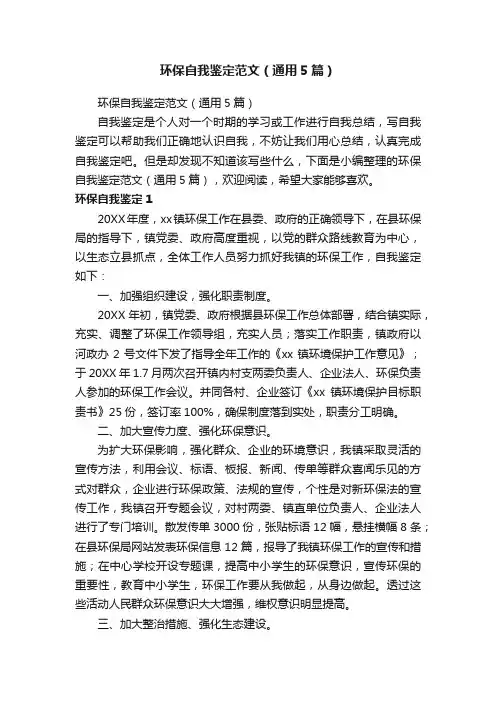 环保自我鉴定范文（通用5篇）

环保自我鉴定范文（通用5篇）

自我鉴定是个人对一个时期的学习或工作进行自我总结，写自我鉴定可以帮助我们正确地认识自我，不妨让我们用心总结，认真完成自我鉴定吧。但是却发现不知道该写些什么，下面是小编整理的环保自我鉴定范文（通用5篇），欢迎阅读，希望大家能够喜欢。

环保自我鉴定1

20XX年度，xx镇环保工作在县委、政府的正确领导下，在县环保局的指导下，镇党委、政府高度重视，以党的群众路线教育为中心，以生态立县抓点，全体工作人员努力抓好我镇的环保工作，自我鉴定如下：

一、加强组织建设，强化职责制度。

20XX年初，镇党委、政府根据县环保工作总体部署，结合镇实际，充实、调整了环保工作领导组，充实人员；落实工作职责，镇政府以河政办2号文件下发了指导全年工作的《xx镇环境保护工作意见》；于20XX年1.7月两次召开镇内村支两委负责人、企业法人、环保负责人参加的环保工作会议。并同各村、企业签订《xx镇环境保护目标职责书》25份，签订率100%，确保制度落到实处，职责分工明确。

二、加大宣传力度、强化环保意识。

为扩大环保影响，强化群众、企业的环境意识，我镇采取灵活的宣传方法，利用会议、标语、板报、新闻、传单等群众喜闻乐见的方式对群众，企业进行环保政策、法规的宣传，个性是对新环保法的宣传工作，我镇召开专题会议，对村两委、镇直单位负责人、企业法人进行了专门培训。散发传单3000份，张贴标语12幅，悬挂横幅8条；在县环保局网站发表环保信息12篇，报导了我镇环保工作的宣传和措施；在中心学校开设专题课，提高中小学生的环保意识，宣传环保的重要性，教育中小学生，环保工作要从我做起，从身边做起。透过这些活动人民群众环保意识大大增强，维权意识明显提高。

三、加大整治措施、强化生态建设。